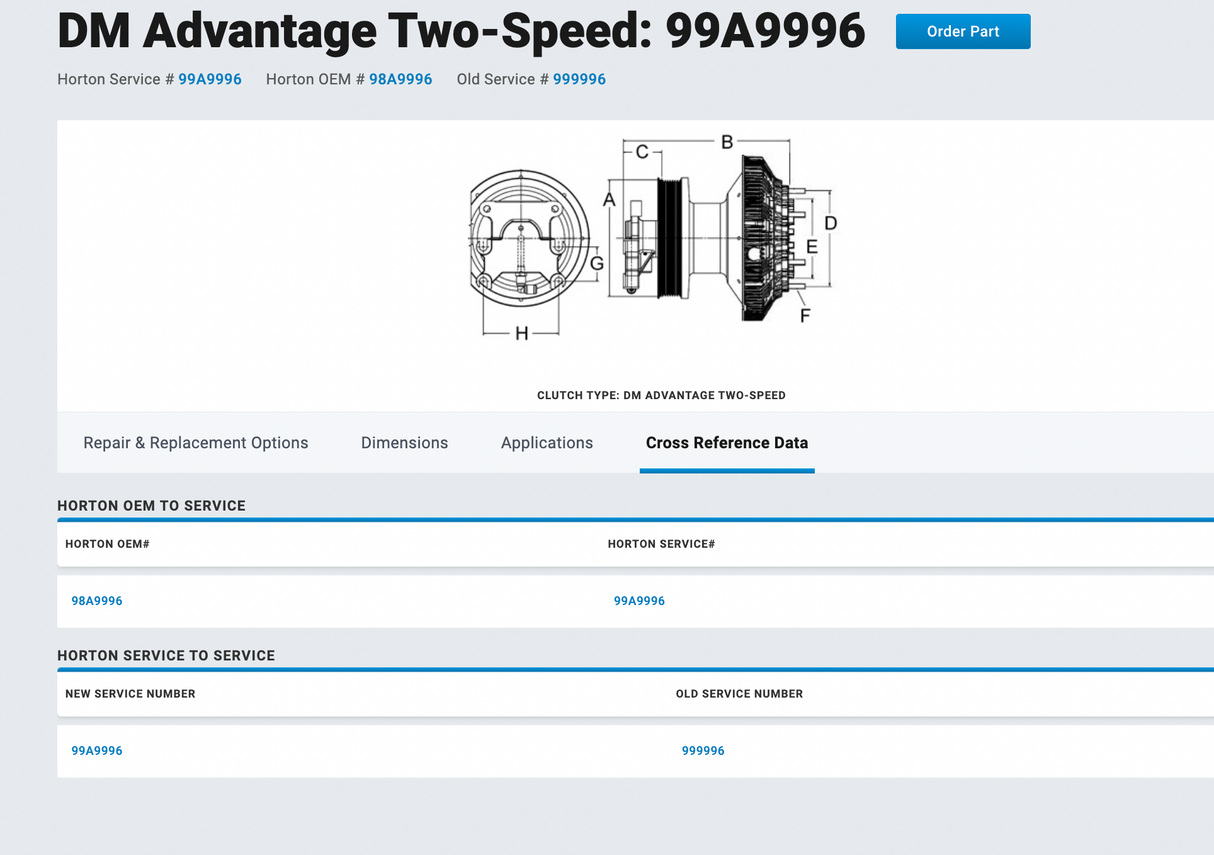 DM Advantage Two-Speed: 99A9996

Order Part

Horton Service # 99A9996 Horton OEM # 98A9996 Old Service # 999996

C B A D E G F H

CLUTCH TYPE: DM ADVANTAGE TWO-SPEED

Repair & Replacement Options Dimensions Applications Cross Reference Data

HORTON OEM TO SERVICE

| HORTON OEM# | HORTON SERVICE# |
|---|---|
| 98A9996 | 99A9996 |

HORTON SERVICE TO SERVICE

| NEW SERVICE NUMBER | OLD SERVICE NUMBER |
|---|---|
| 99A9996 | 999996 |